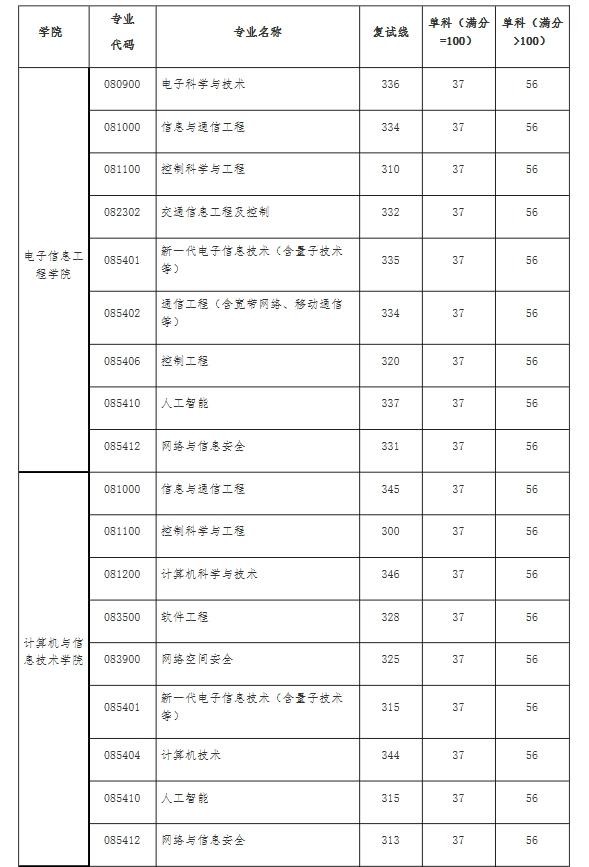 | 学院 | 专业代码 | 专业名称 | 复试线 | 单科（满分=100） | 单科（满分>100） |
|---|---|---|---|---|---|
| 电子信息工程学院 | 080900 | 电子科学与技术 | 336 | 37 | 56 |
| | 081000 | 信息与通信工程 | 334 | 37 | 56 |
| | 081100 | 控制科学与工程 | 310 | 37 | 56 |
| | 082302 | 交通信息工程及控制 | 332 | 37 | 56 |
| | 085401 | 新一代电子信息技术（含量子技术等） | 335 | 37 | 56 |
| | 085402 | 通信工程（含宽带网络、移动通信等） | 334 | 37 | 56 |
| | 085406 | 控制工程 | 320 | 37 | 56 |
| | 085410 | 人工智能 | 337 | 37 | 56 |
| | 085412 | 网络与信息安全 | 331 | 37 | 56 |
| 计算机与信息技术学院 | 081000 | 信息与通信工程 | 345 | 37 | 56 |
| | 081100 | 控制科学与工程 | 300 | 37 | 56 |
| | 081200 | 计算机科学与技术 | 346 | 37 | 56 |
| | 083500 | 软件工程 | 328 | 37 | 56 |
| | 083900 | 网络空间安全 | 325 | 37 | 56 |
| | 085401 | 新一代电子信息技术（含量子技术等） | 315 | 37 | 56 |
| | 085404 | 计算机技术 | 344 | 37 | 56 |
| | 085410 | 人工智能 | 315 | 37 | 56 |
| | 085412 | 网络与信息安全 | 313 | 37 | 56 |